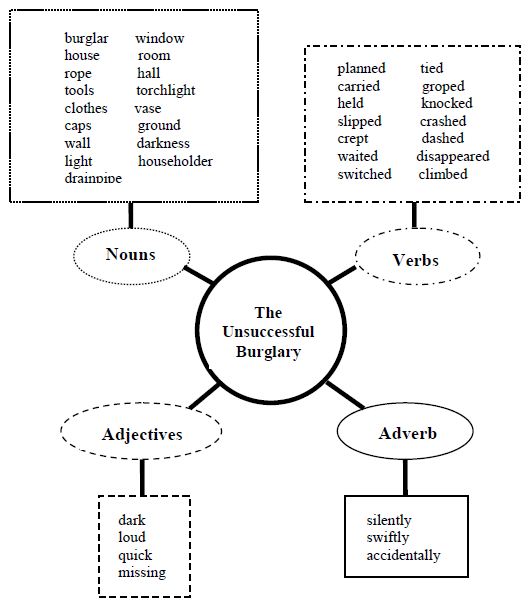 burglar
house
rope
tools
clothes
caps
wall
light
drainpipe

window
room
hall
torchlight
vase
ground
darkness
householder

planned
carried
held
slipped
crept
waited
switched

tied
groped
knocked
crashed
dashed
disappeared
climbed

Nouns

Verbs

The Unsuccessful Burglary

Adjectives

Adverb

dark
loud
quick
missing

silently
swiftly
accidentally